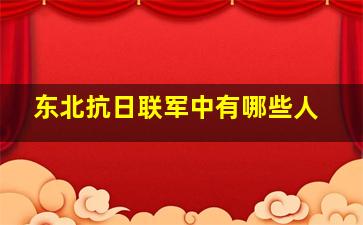 东北抗日联军中有哪些人